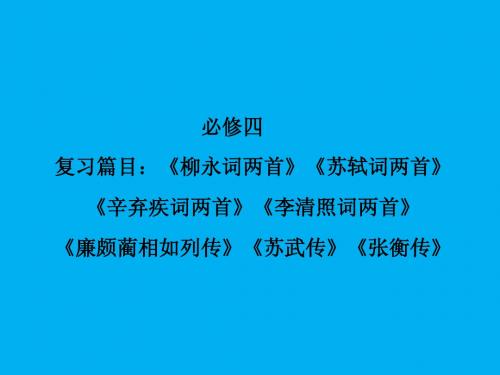 必修四

复习篇目：《柳永词两首》《苏轼词两首》《辛弃疾词两首》《李清照词两首》《廉颇蔺相如列传》《苏武传》《张衡传》